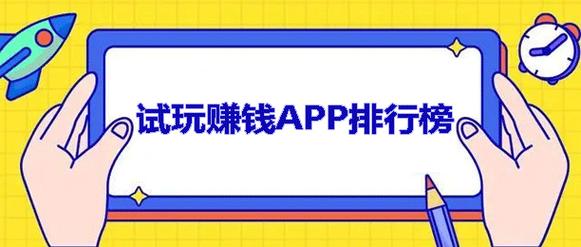 试玩赚钱APP排行榜